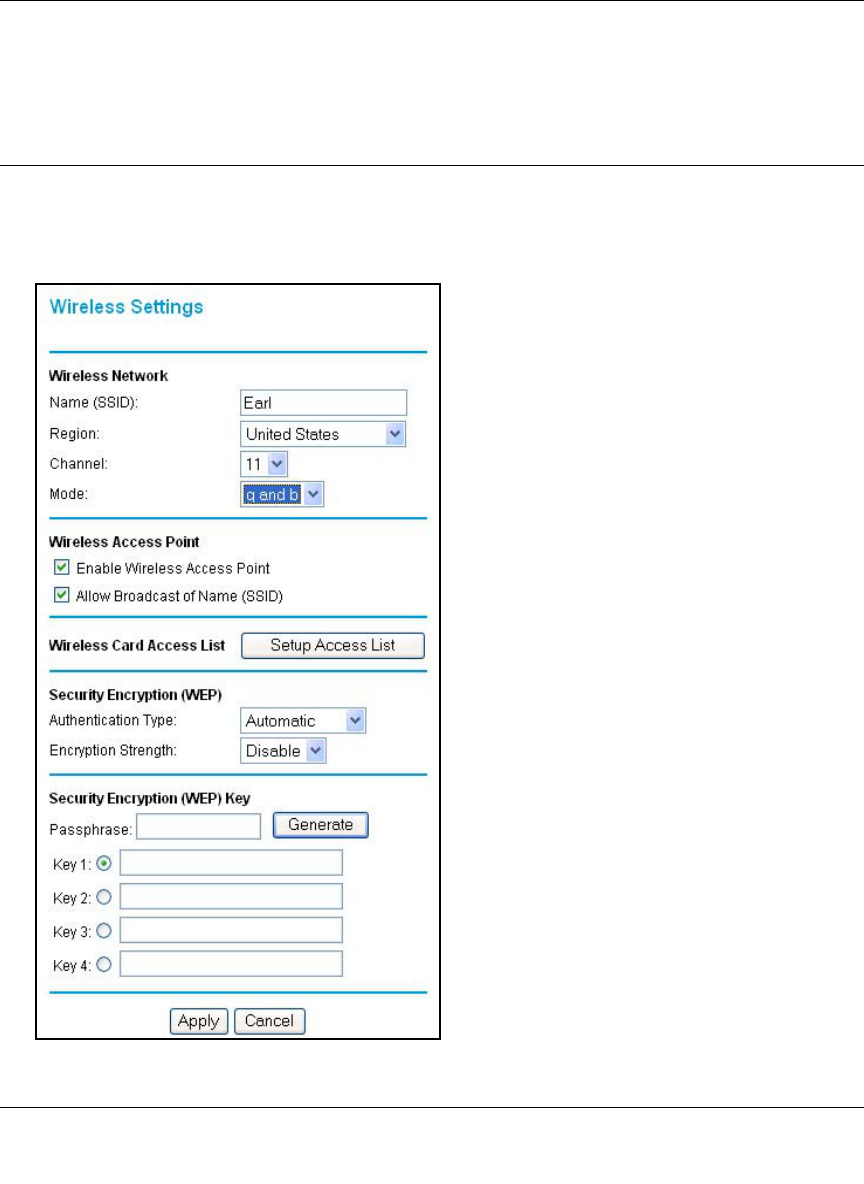 Wireless Settings

Wireless Network
Name (SSID): Earl
Region: United States
Channel: 11
Mode: g and b

Wireless Access Point
Enable Wireless Access Point
Allow Broadcast of Name (SSID)

Wireless Card Access List
Setup Access List

Security Encryption (WEP)
Authentication Type: Automatic
Encryption Strength: Disable

Security Encryption (WEP) Key
Passphrase:
Generate
Key 1:
Key 2:
Key 3:
Key 4:

Apply
Cancel